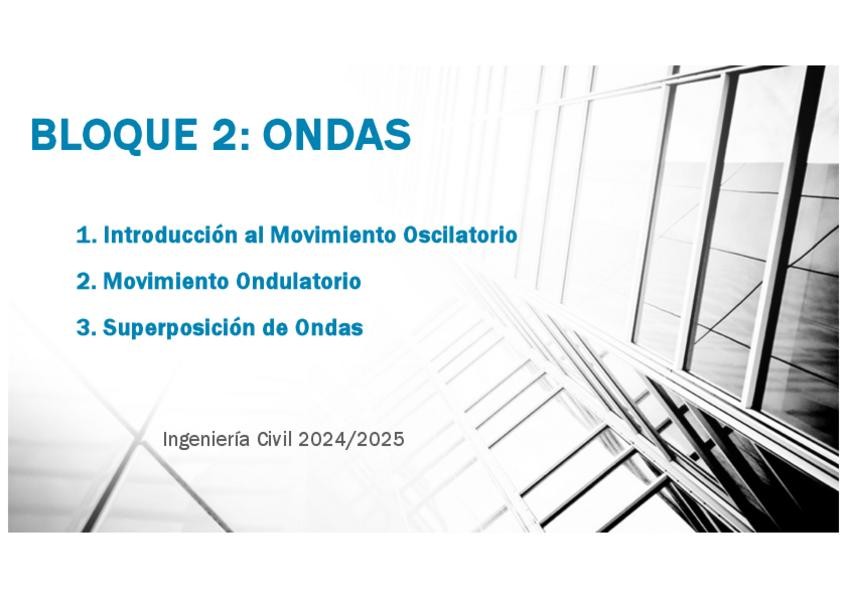 BLOQUE 2: ONDAS

1. Introducción al Movimiento Oscilatorio

2. Movimiento Ondulatorio

3. Superposición de Ondas

Ingeniería Civil 2024/2025